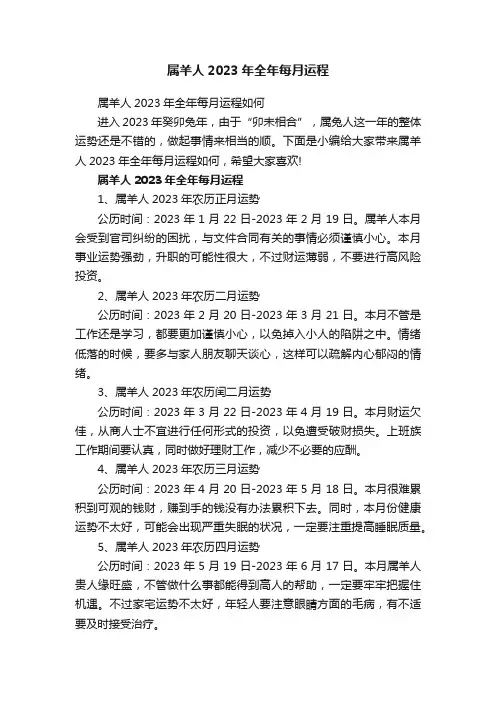 属羊人 2023 年全年每月运程

属羊人 2023 年全年每月运程如何

进入 2023 年癸卯兔年，由于“卯未相合”，属兔人这一年的整体运势还是不错的，做起事情来相当的顺。下面是小编给大家带来属羊人 2023 年全年每月运程如何，希望大家喜欢!

属羊人 2023 年全年每月运程

1、属羊人 2023 年农历正月运势

公历时间：2023 年 1 月 22 日-2023 年 2 月 19 日。属羊人本月会受到官司纠纷的困扰，与文件合同有关的事情必须谨慎小心。本月事业运势强劲，升职的可能性很大，不过财运薄弱，不要进行高风险投资。

2、属羊人 2023 年农历二月运势

公历时间：2023 年 2 月 20 日-2023 年 3 月 21 日。本月不管是工作还是学习，都要更加谨慎小心，以免掉入小人的陷阱之中。情绪低落的时候，要多与家人朋友聊天谈心，这样可以疏解内心郁闷的情绪。

3、属羊人 2023 年农历闰二月运势

公历时间：2023 年 3 月 22 日-2023 年 4 月 19 日。本月财运欠佳，从商人士不宜进行任何形式的投资，以免遭受破财损失。上班族工作期间要认真，同时做好理财工作，减少不必要的应酬。

4、属羊人 2023 年农历三月运势

公历时间：2023 年 4 月 20 日-2023 年 5 月 18 日。本月很难累积到可观的钱财，赚到手的钱没有办法累积下去。同时，本月份健康运势不太好，可能会出现严重失眠的状况，一定要注重提高睡眠质量。

5、属羊人 2023 年农历四月运势

公历时间：2023 年 5 月 19 日-2023 年 6 月 17 日。本月属羊人贵人缘旺盛，不管做什么事都能得到高人的帮助，一定要牢牢把握住机遇。不过家宅运势不太好，年轻人要注意眼睛方面的毛病，有不适要及时接受治疗。